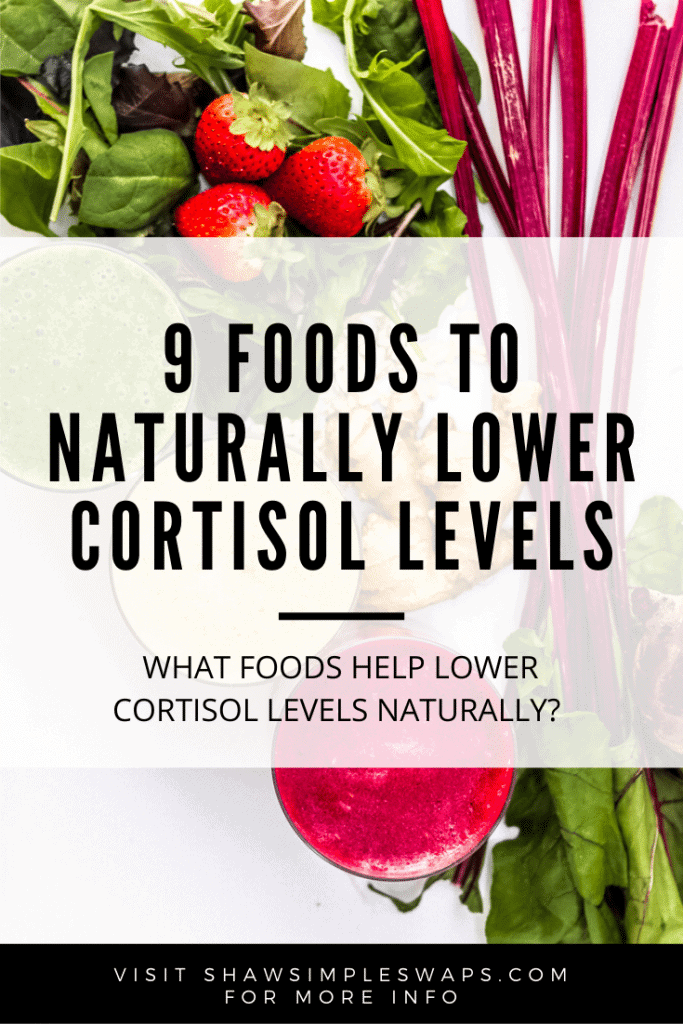 9 FOODS TO NATURALLY LOWER CORTISOL LEVELS

WHAT FOODS HELP LOWER CORTISOL LEVELS NATURALLY?

VISIT SHAWSIMPLESWAPS.COM FOR MORE INFO